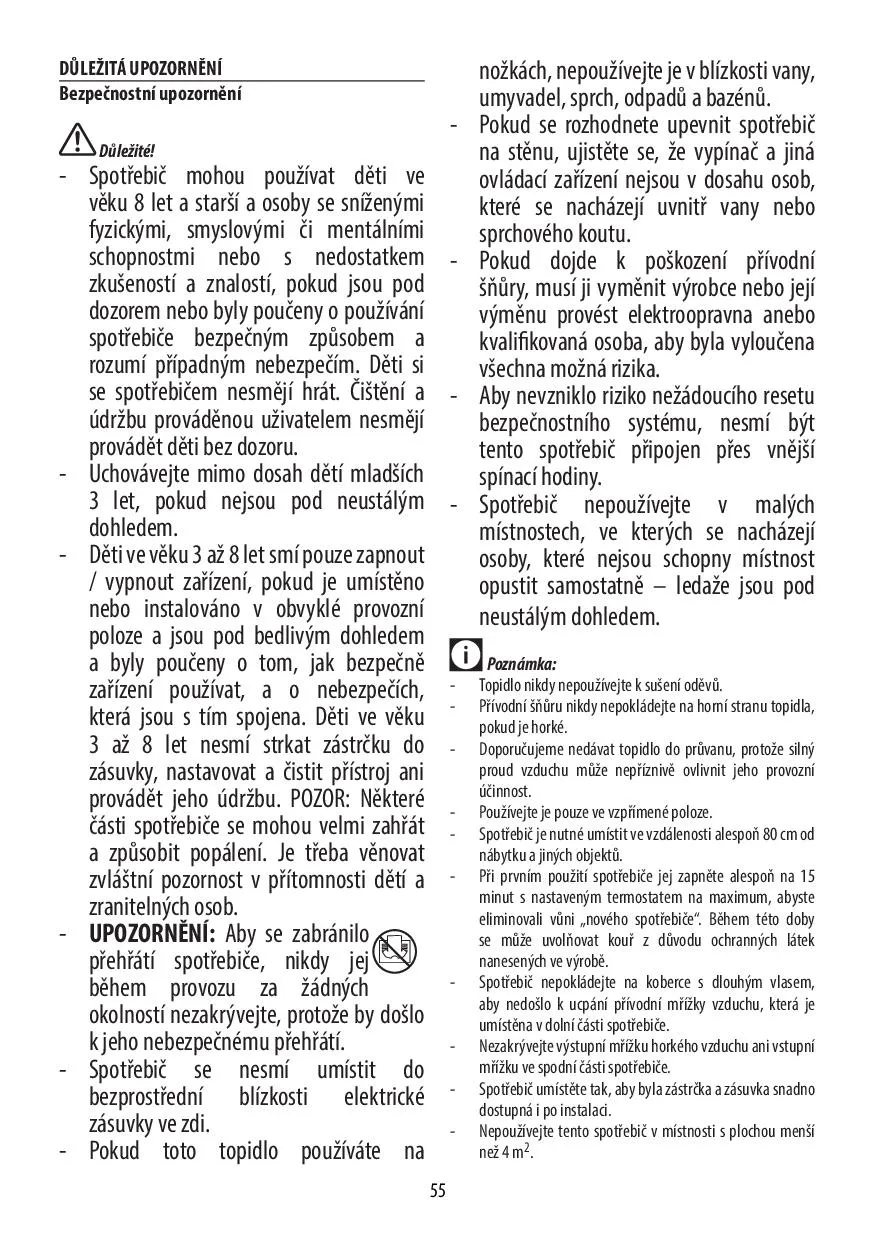 DŮLEŽITÁ UPOZORNĚNÍ
Bezpečnostní upozornění

Důležité!
- Spotřebič mohou používat děti ve věku 8 let a starší a osoby se sníženými fyzickými, smyslovými či mentálními schopnostmi nebo s nedostatkem zkušeností a znalostí, pokud jsou pod dozorem nebo byly poučeny o používání spotřebiče bezpečným způsobem a rozumí případným nebezpečím. Děti si se spotřebičem nesmějí hrát. Čištění a údržbu prováděnou uživatelem nesmějí provádět děti bez dozoru.
- Uchovávejte mimo dosah dětí mladších 3 let, pokud nejsou pod neustálým dohledem.
- Děti ve věku 3 až 8 let smí pouze zapnout / vypnout zařízení, pokud je umístěno nebo instalováno v obvyklé provozní poloze a jsou pod bedlivým dohledem a byly poučeny o tom, jak bezpečně zařízení používat, a o nebezpečích, která jsou s tím spojena. Děti ve věku 3 až 8 let nesmí strkat zástrčku do zásuvky, nastavovat a čistit přístroj ani provádět jeho údržbu. POZOR: Některé části spotřebiče se mohou velmi zahřát a způsobit popálení. Je třeba věnovat zvláštní pozornost v přítomnosti dětí a zranitelných osob.
- UPOZORNĚNÍ: Aby se zabránilo přehřátí spotřebiče, nikdy jej během provozu za žádných okolností nezakrývejte, protože by došlo k jeho nebezpečnému přehřátí.
- Spotřebič se nesmí umístit do bezprostřední blízkosti elektrické zásuvky ve zdi.
- Pokud toto topidlo používáte na nožkách, nepoužívejte je v blízkosti vany, umyvadel, sprch, odpadů a bazénů.
- Pokud se rozhodnete upevnit spotřebič na stěnu, ujistěte se, že vypínač a jiná ovládací zařízení nejsou v dosahu osob, které se nacházejí uvnitř vany nebo sprchového koutu.
- Pokud dojde k poškození přívodní šňůry, musí ji vyměnit výrobce nebo její výměnu provést elektroopravna anebo kvalifikovaná osoba, aby byla vyloučena všechna možná rizika.
- Aby nevzniklo riziko nežádoucího resetu bezpečnostního systému, nesmí být tento spotřebič připojen přes vnější spínací hodiny.
- Spotřebič nepoužívejte v malých místnostech, ve kterých se nacházejí osoby, které nejsou schopny místnost opustit samostatně – ledaže jsou pod neustálým dohledem.

Poznámka:
- Topidlo nikdy nepoužívejte k sušení oděvů.
- Přívodní šňůru nikdy nepokládejte na horní stranu topidla, pokud je horké.
- Doporučujeme nedávat topidlo do průvanu, protože silný proud vzduchu může nepříznivě ovlivnit jeho provozní účinnost.
- Používejte je pouze ve vzpřímené poloze.
- Spotřebič je nutné umístit ve vzdálenosti alespoň 80 cm od nábytku a jiných objektů.
- Při prvním použití spotřebiče jej zapněte alespoň na 15 minut s nastaveným termostatem na maximum, abyste eliminovali vůni „nového spotřebiče“. Během této doby se může uvolňovat kouř z důvodu ochranných látek nanesených ve výrobě.
- Spotřebič nepokládejte na koberce s dlouhým vlasem, aby nedošlo k ucpání přívodní mřížky vzduchu, která je umístěna v dolní části spotřebiče.
- Nezakrývejte výstupní mřížku horkého vzduchu ani vstupní mřížku ve spodní části spotřebiče.
- Spotřebič umístěte tak, aby byla zástrčka a zásuvka snadno dostupná i po instalaci.
- Nepoužívejte tento spotřebič v místnosti s plochou menší než 4 m$^2$.

55